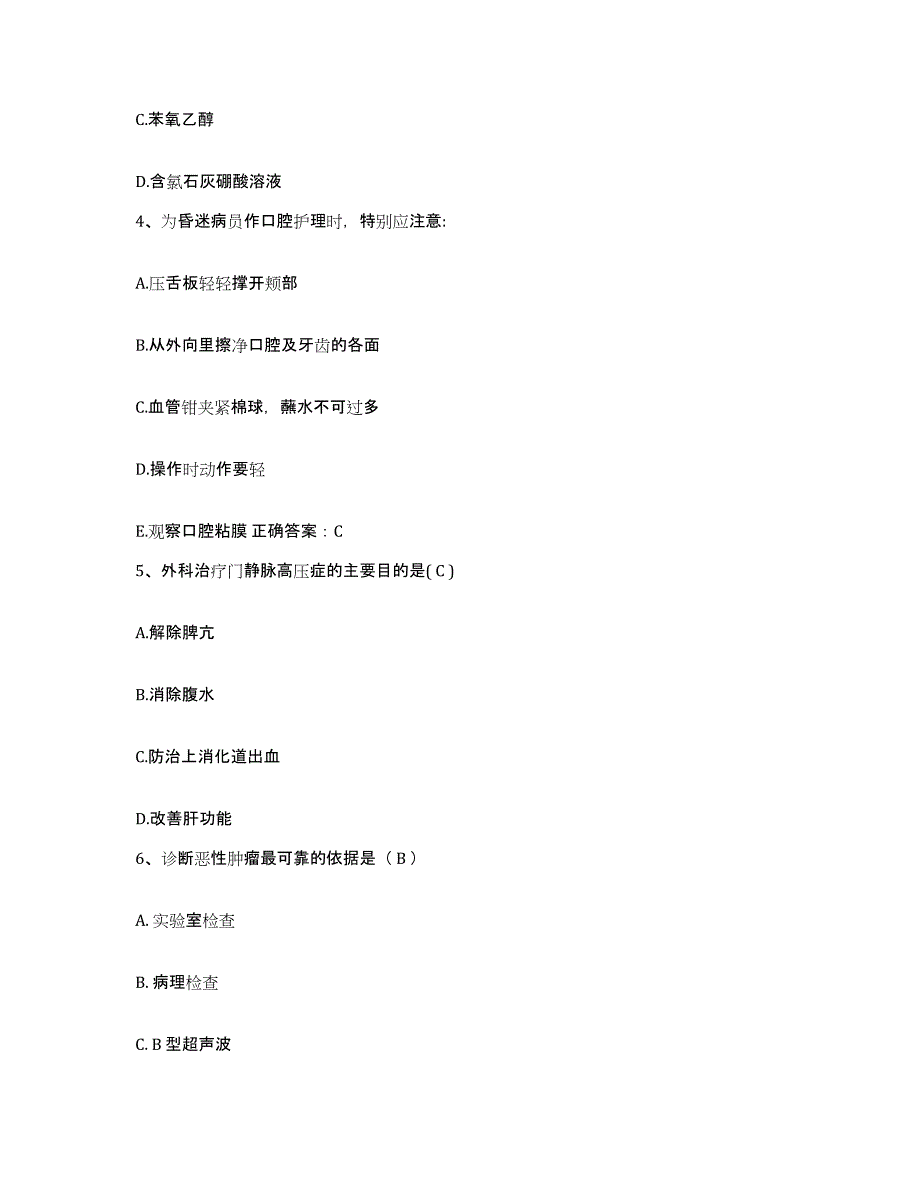 C.苯氧乙醇

D.含氯石灰硼酸溶液

4、为昏迷病员作口腔护理时，特别应注意:

A.压舌板轻轻撑开颊部

B.从外向里擦净口腔及牙齿的各面

C.血管钳夹紧棉球，蘸水不可过多

D.操作时动作要轻

E.观察口腔粘膜 正确答案：C

5、外科治疗门静脉高压症的主要目的是( C )

A.解除脾亢

B.消除腹水

C.防治上消化道出血

D.改善肝功能

6、诊断恶性肿瘤最可靠的依据是（ B ）

A. 实验室检查

B. 病理检查

C. B 型超声波